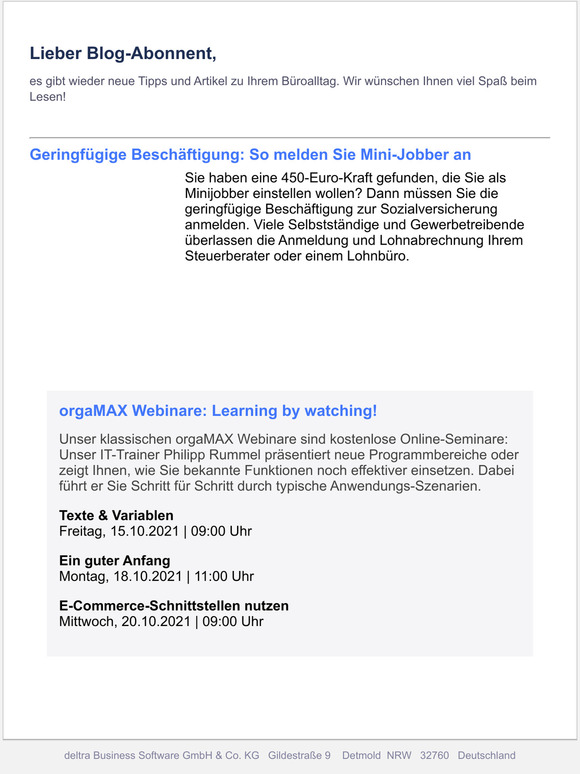 Lieber Blog-Abonnent,

es gibt wieder neue Tipps und Artikel zu Ihrem Büroalltag. Wir wünschen Ihnen viel Spaß beim Lesen!

Geringfügige Beschäftigung: So melden Sie Mini-Jobber an

Sie haben eine 450-Euro-Kraft gefunden, die Sie als Minijobber einstellen wollen? Dann müssen Sie die geringfügige Beschäftigung zur Sozialversicherung anmelden. Viele Selbstständige und Gewerbetreibende überlassen die Anmeldung und Lohnabrechnung Ihrem Steuerberater oder einem Lohnbüro.

orgaMAX Webinare: Learning by watching!

Unser klassischen orgaMAX Webinare sind kostenlose Online-Seminare: Unser IT-Trainer Philipp Rummel präsentiert neue Programmbereiche oder zeigt Ihnen, wie Sie bekannte Funktionen noch effektiver einsetzen. Dabei führt er Sie Schritt für Schritt durch typische Anwendungs-Szenarien.

Texte & Variablen
Freitag, 15.10.2021 | 09:00 Uhr

Ein guter Anfang
Montag, 18.10.2021 | 11:00 Uhr

E-Commerce-Schnittstellen nutzen
Mittwoch, 20.10.2021 | 09:00 Uhr

deltra Business Software GmbH & Co. KG Gildestraße 9 Detmold NRW 32760 Deutschland